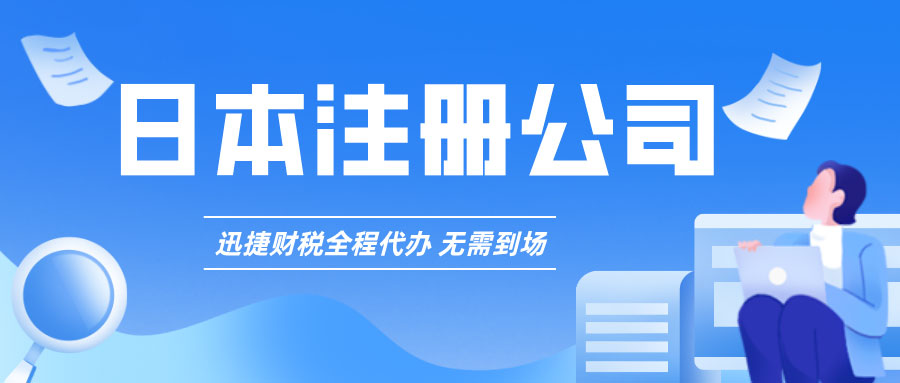 日本注册公司

迅捷财税全程代办 无需到场